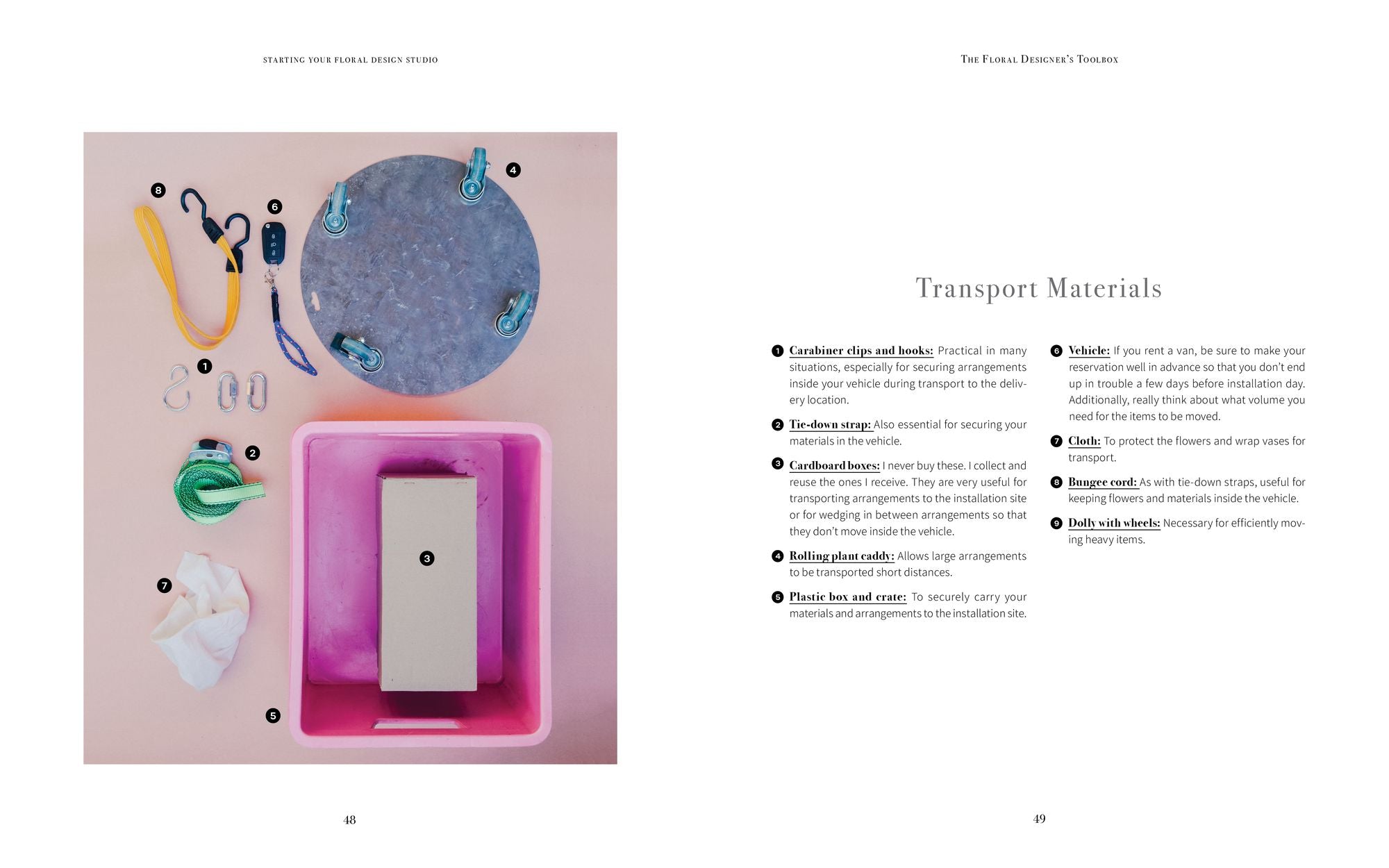 STARTING YOUR FLORAL DESIGN STUDIO

8

6

4

1

2

3

7

5

48

THE FLORAL DESIGNER'S TOOLBOX

Transport Materials

1 Carabiner clips and hooks: Practical in many situations, especially for securing arrangements inside your vehicle during transport to the delivery location.

2 Tie-down strap: Also essential for securing your materials in the vehicle.

3 Cardboard boxes: I never buy these. I collect and reuse the ones I receive. They are very useful for transporting arrangements to the installation site or for wedging in between arrangements so that they don't move inside the vehicle.

4 Rolling plant caddy: Allows large arrangements to be transported short distances.

5 Plastic box and crate: To securely carry your materials and arrangements to the installation site.

6 Vehicle: If you rent a van, be sure to make your reservation well in advance so that you don't end up in trouble a few days before installation day. Additionally, really think about what volume you need for the items to be moved.

7 Cloth: To protect the flowers and wrap vases for transport.

8 Bungee cord: As with tie-down straps, useful for keeping flowers and materials inside the vehicle.

9 Dolly with wheels: Necessary for efficiently moving heavy items.

49